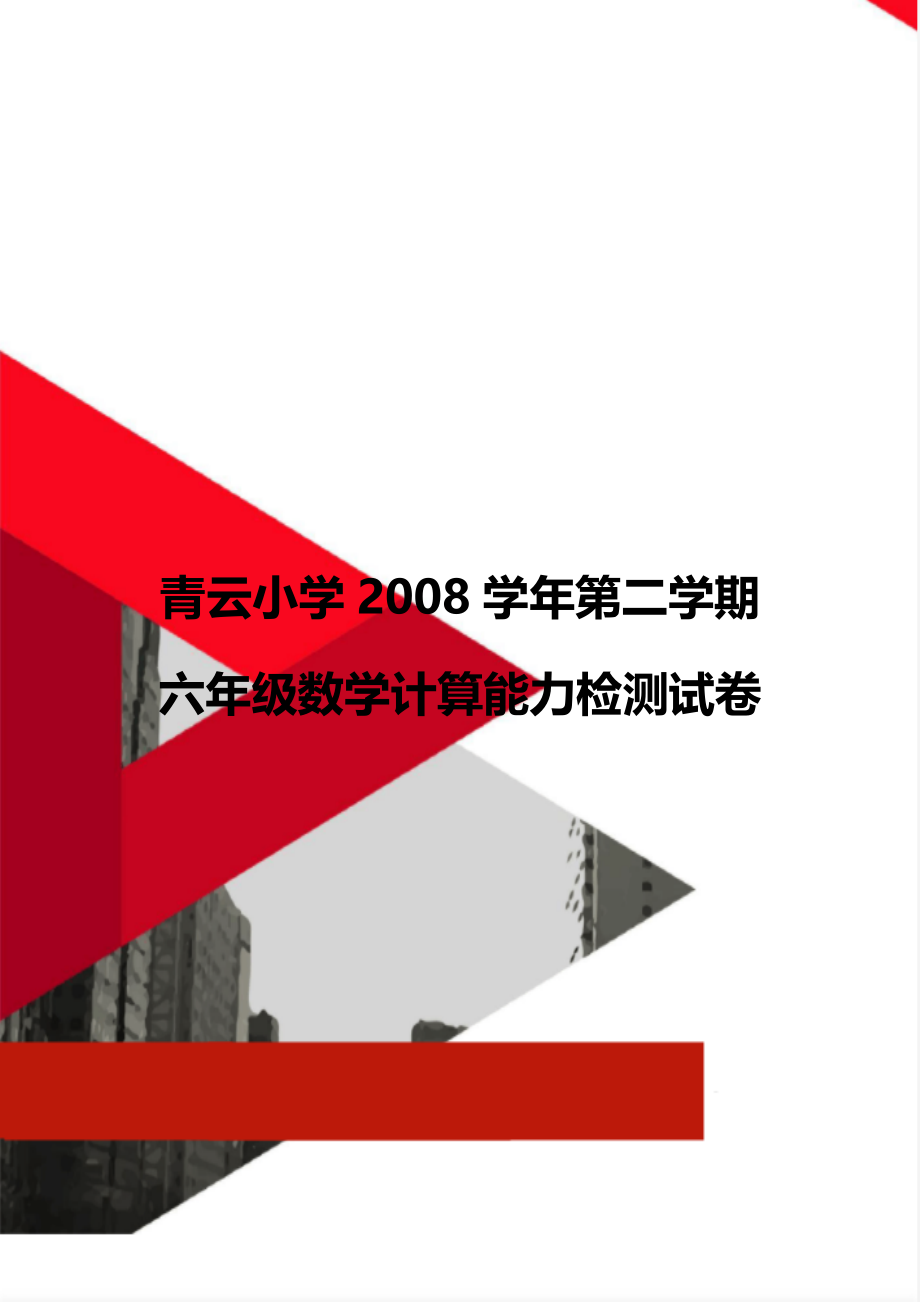 青云小学 2008 学年第二学期

六年级数学计算能力检测试卷